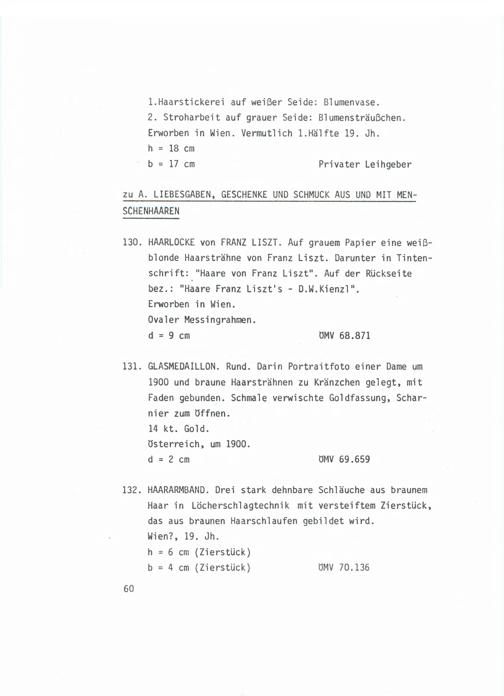 1.Haarstickerei auf weißer Seide: Blumenvase.
2. Stroharbeit auf grauer Seide: Blumensträußchen.
Erworben in Wien. Vermutlich 1.Hälfte 19. Jh.
h = 18 cm
b = 17 cm Privater Leihgeber

zu A. LIEBESGABEN, GESCHENKE UND SCHMUCK AUS UND MIT MENSCHENHAAREN

130. HAARLOCKE von FRANZ LISZT. Auf grauem Papier eine weißblonde Haarsträhne von Franz Liszt. Darunter in Tintenschrift: "Haare von Franz Liszt". Auf der Rückseite bez.: "Haare Franz Liszt's - D.W.Kienzl".
Erworben in Wien.
Ovaler Messingrahmen.
d = 9 cm ÖMV 68.871

131. GLASMEDAILLON. Rund. Darin Portraitfoto einer Dame um 1900 und braune Haarsträhnen zu Kränzchen gelegt, mit Faden gebunden. Schmale verwischte Goldfassung, Scharnier zum Öffnen.
14 kt. Gold.
Österreich, um 1900.
d = 2 cm ÖMV 69.659

132. HAARARMBAND. Drei stark dehnbare Schläuche aus braunem Haar in Löcherschlagtechnik mit versteiftem Zierstück, das aus braunen Haarschlaufen gebildet wird.
Wien?, 19. Jh.
h = 6 cm (Zierstück)
b = 4 cm (Zierstück) ÖMV 70.136

60